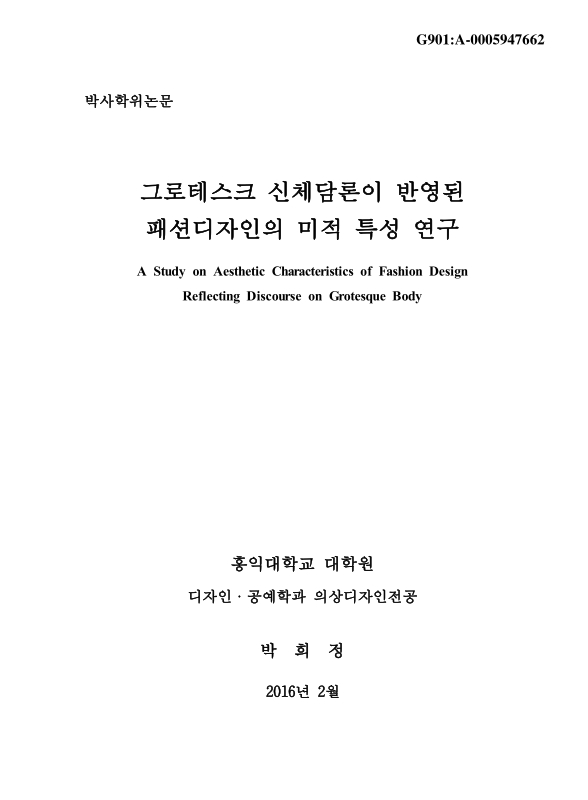 G901:A-0005947662

박사학위논문

그로테스크 신체담론이 반영된 패션디자인의 미적 특성 연구

A Study on Aesthetic Characteristics of Fashion Design Reflecting Discourse on Grotesque Body

홍익대학교 대학원

디자인 · 공예학과 의상디자인전공

박 희 정

2016년 2월